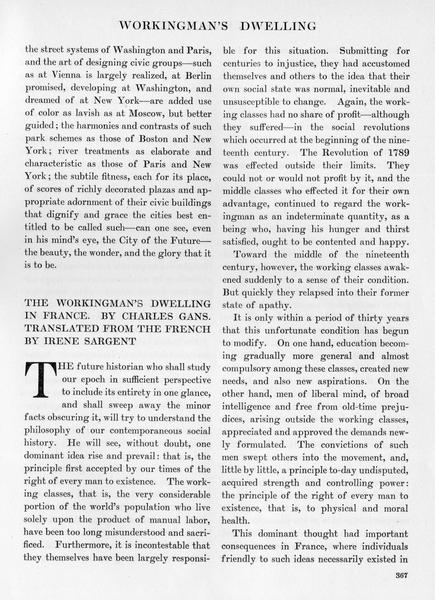 WORKINGMAN'S DWELLING

the street systems of Washington and Paris, and the art of designing civic groups—such as at Vienna is largely realized, at Berlin promised, developing at Washington, and dreamed of at New York—are added use of color as lavish as at Moscow, but better guided; the harmonies and contrasts of such park schemes as those of Boston and New York; river treatments as elaborate and characteristic as those of Paris and New York; the subtile fitness, each for its place, of scores of richly decorated plazas and appropriate adornment of their civic buildings that dignify and grace the cities best entitled to be called such—can one see, even in his mind's eye, the City of the Future—the beauty, the wonder, and the glory that it is to be.

THE WORKINGMAN'S DWELLING IN FRANCE. BY CHARLES GANS. TRANSLATED FROM THE FRENCH BY IRENE SARGENT

THE future historian who shall study our epoch in sufficient perspective to include its entirety in one glance, and shall sweep away the minor facts obscuring it, will try to understand the philosophy of our contemporaneous social history. He will see, without doubt, one dominant idea rise and prevail: that is, the principle first accepted by our times of the right of every man to existence. The working classes, that is, the very considerable portion of the world's population who live solely upon the product of manual labor, have been too long misunderstood and sacrificed. Furthermore, it is incontestable that they themselves have been largely responsible for this situation. Submitting for centuries to injustice, they had accustomed themselves and others to the idea that their own social state was normal, inevitable and unsusceptible to change. Again, the working classes had no share of profit—although they suffered—in the social revolutions which occurred at the beginning of the nineteenth century. The Revolution of 1789 was effected outside their limits. They could not or would not profit by it, and the middle classes who effected it for their own advantage, continued to regard the workingman as an indeterminate quantity, as a being who, having his hunger and thirst satisfied, ought to be contented and happy.

Toward the middle of the nineteenth century, however, the working classes awakened suddenly to a sense of their condition. But quickly they relapsed into their former state of apathy.

It is only within a period of thirty years that this unfortunate condition has begun to modify. On one hand, education becoming gradually more general and almost compulsory among these classes, created new needs, and also new aspirations. On the other hand, men of liberal mind, of broad intelligence and free from old-time prejudices, arising outside the working classes, appreciated and approved the demands newly formulated. The convictions of such men swept others into the movement, and, little by little, a principle to-day undisputed, acquired strength and controlling power: the principle of the right of every man to existence, that is, to physical and moral health.

This dominant thought had important consequences in France, where individuals friendly to such ideas necessarily existed in

367